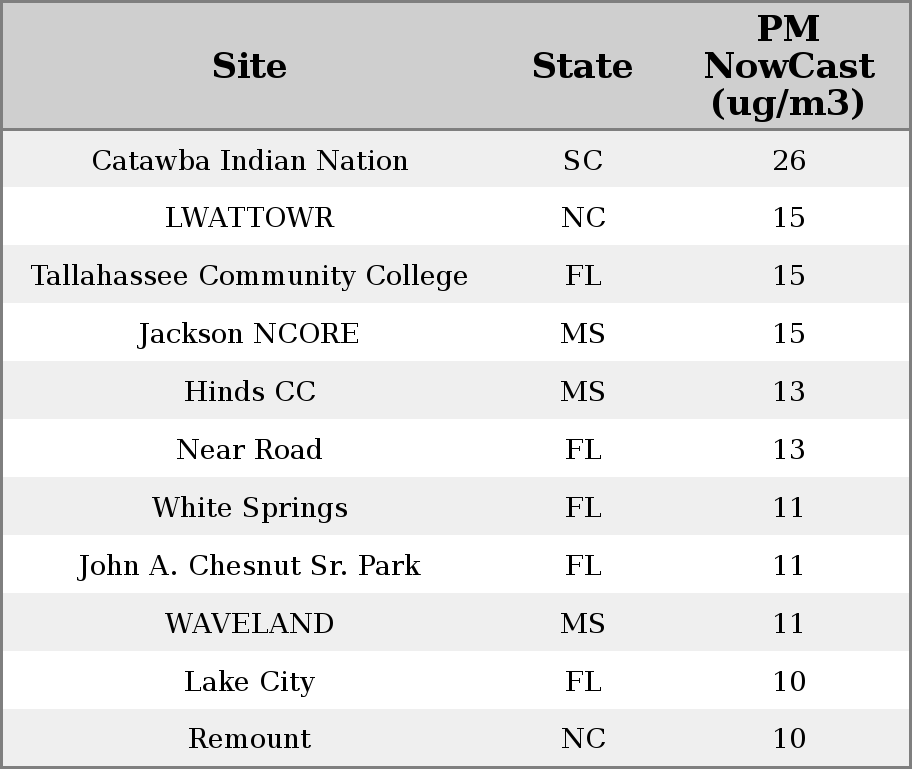 | Site | State | PM NowCast (ug/m3) |
|---|---|---|
| Catawba Indian Nation | SC | 26 |
| LWATTOWR | NC | 15 |
| Tallahassee Community College | FL | 15 |
| Jackson NCORE | MS | 15 |
| Hinds CC | MS | 13 |
| Near Road | FL | 13 |
| White Springs | FL | 11 |
| John A. Chesnut Sr. Park | FL | 11 |
| WAVELAND | MS | 11 |
| Lake City | FL | 10 |
| Remount | NC | 10 |